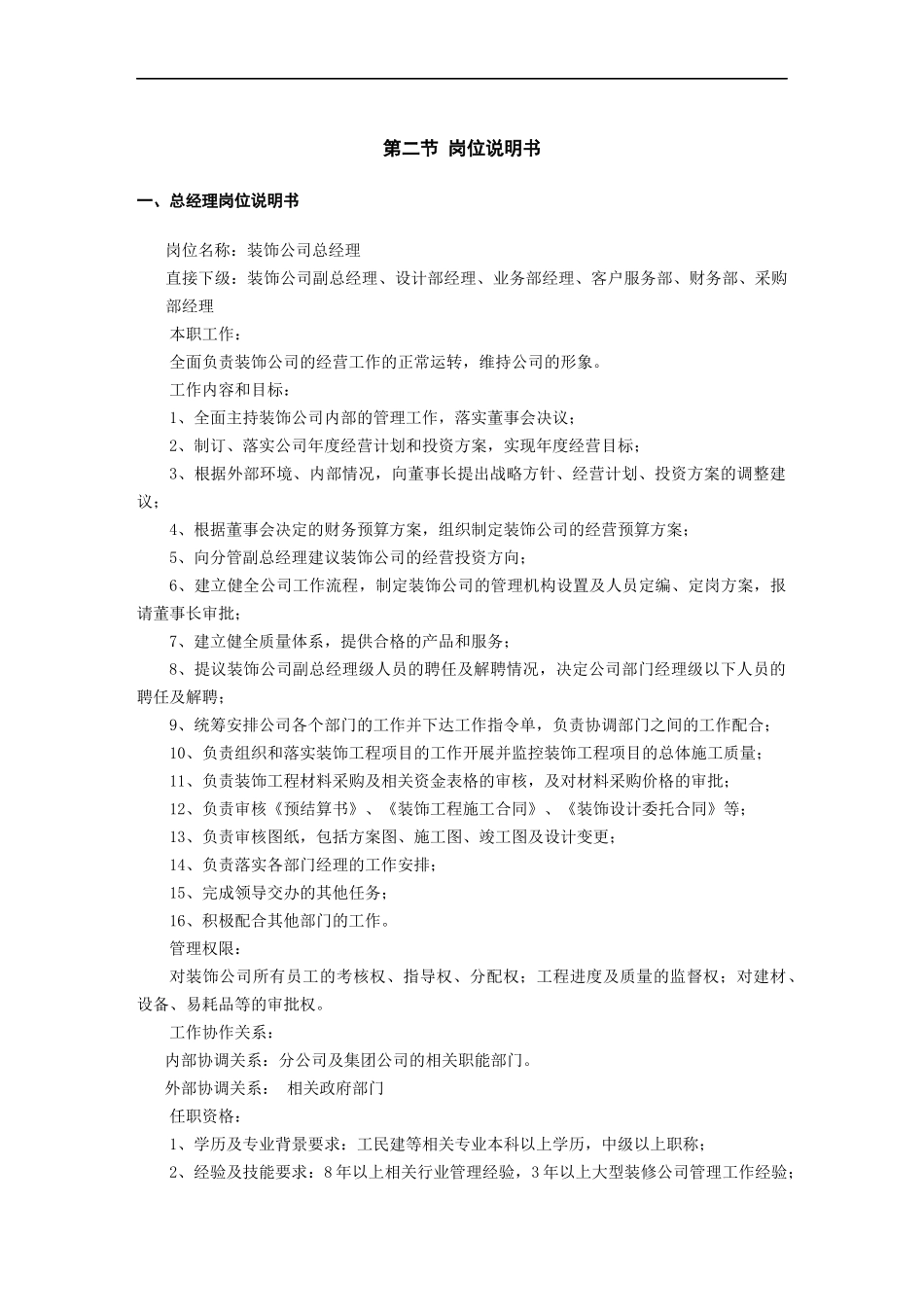 第二节 岗位说明书

一、总经理岗位说明书

岗位名称：装饰公司总经理

直接下级：装饰公司副总经理、设计部经理、业务部经理、客户服务部、财务部、采购部经理

本职工作：

全面负责装饰公司的经营工作的正常运转，维持公司的形象。

工作内容和目标：

1、全面主持装饰公司内部的管理工作，落实董事会决议；

2、制订、落实公司年度经营计划和投资方案，实现年度经营目标；

3、根据外部环境、内部情况，向董事长提出战略方针、经营计划、投资方案的调整建议；

4、根据董事会决定的财务预算方案，组织制定装饰公司的经营预算方案；

5、向分管副总经理建议装饰公司的经营投资方向；

6、建立健全公司工作流程，制定装饰公司的管理机构设置及人员定编、定岗方案，报请董事长审批；

7、建立健全质量体系，提供合格的产品和服务；

8、提议装饰公司副总经理级人员的聘任及解聘情况，决定公司部门经理级以下人员的聘任及解聘；

9、统筹安排公司各个部门的工作并下达工作指令单，负责协调部门之间的工作配合；

10、负责组织和落实装饰工程项目的工作开展并监控装饰工程项目的总体施工质量；

11、负责装饰工程材料采购及相关资金表格的审核，及对材料采购价格的审批；

12、负责审核《预结算书》、《装饰工程施工合同》、《装饰设计委托合同》等；

13、负责审核图纸，包括方案图、施工图、竣工图及设计变更；

14、负责落实各部门经理的工作安排；

15、完成领导交办的其他任务；

16、积极配合其他部门的工作。

管理权限：

对装饰公司所有员工的考核权、指导权、分配权；工程进度及质量的监督权；对建材、设备、易耗品等的审批权。

工作协作关系：

内部协调关系：分公司及集团公司的相关职能部门。

外部协调关系： 相关政府部门

任职资格：

1、学历及专业背景要求：工民建等相关专业本科以上学历，中级以上职称；

2、经验及技能要求：8年以上相关行业管理经验，3年以上大型装修公司管理工作经验；